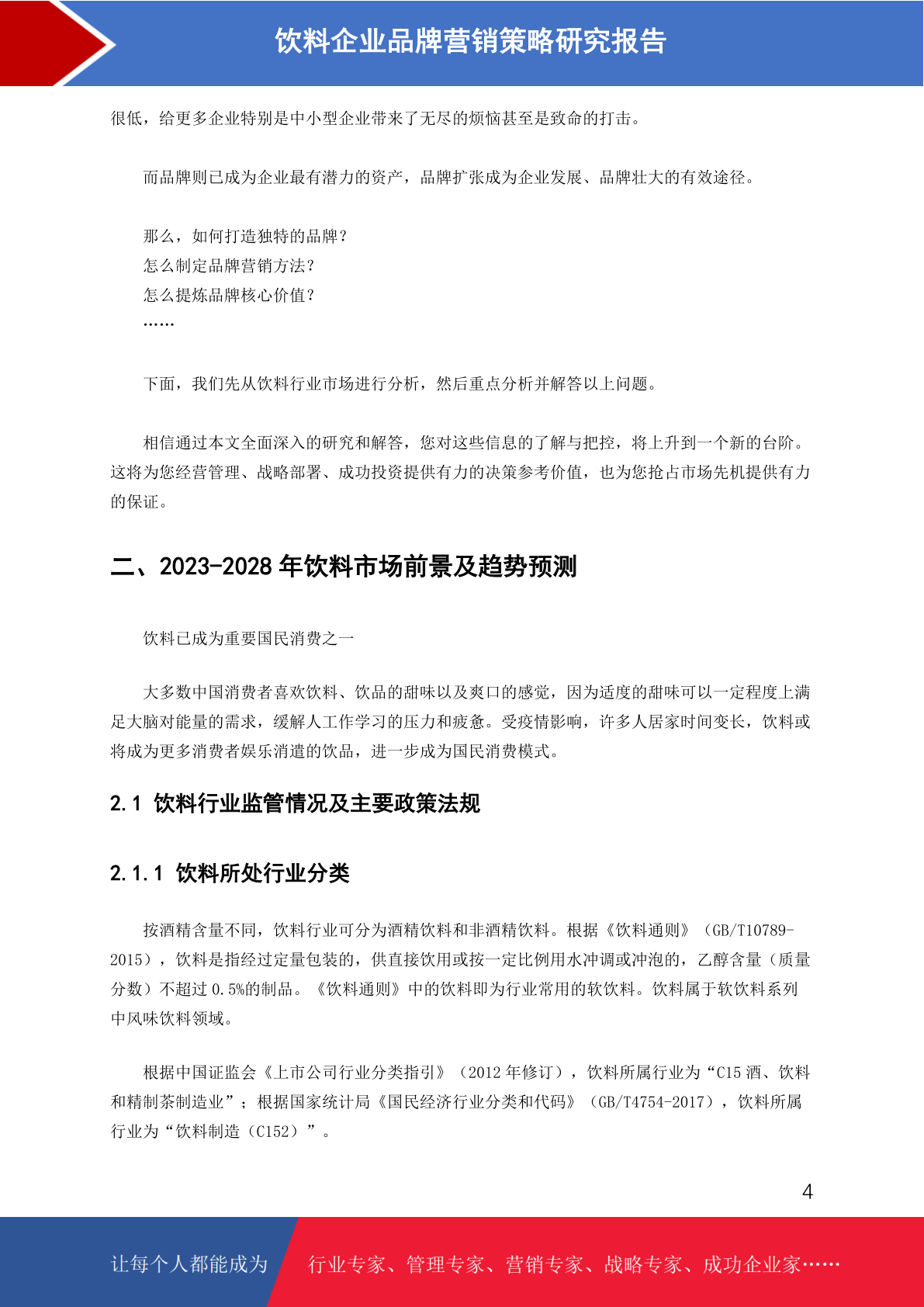 饮料企业品牌营销策略研究报告

很低，给更多企业特别是中小型企业带来了无尽的烦恼甚至是致命的打击。

而品牌则已成为企业最有潜力的资产，品牌扩张成为企业发展、品牌壮大的有效途径。

那么，如何打造独特的品牌？
怎么制定品牌营销方法？
怎么提炼品牌核心价值？
……

下面，我们先从饮料行业市场进行分析，然后重点分析并解答以上问题。

相信通过本文全面深入的研究和解答，您对这些信息的了解与把控，将上升到一个新的台阶。这将为您经营管理、战略部署、成功投资提供有力的决策参考价值，也为您抢占市场先机提供有力的保证。

二、2023-2028 年饮料市场前景及趋势预测

饮料已成为重要国民消费之一

大多数中国消费者喜欢饮料、饮品的甜味以及爽口的感觉，因为适度的甜味可以一定程度上满足大脑对能量的需求，缓解人工作学习的压力和疲惫。受疫情影响，许多人居家时间变长，饮料或将成为更多消费者娱乐消遣的饮品，进一步成为国民消费模式。

2.1 饮料行业监管情况及主要政策法规

2.1.1 饮料所处行业分类

按酒精含量不同，饮料行业可分为酒精饮料和非酒精饮料。根据《饮料通则》（GB/T10789-2015），饮料是指经过定量包装的，供直接饮用或按一定比例用水冲调或冲泡的，乙醇含量（质量分数）不超过 0.5%的制品。《饮料通则》中的饮料即为行业常用的软饮料。饮料属于软饮料系列中风味饮料领域。

根据中国证监会《上市公司行业分类指引》（2012 年修订），饮料所属行业为“C15 酒、饮料和精制茶制造业”；根据国家统计局《国民经济行业分类和代码》（GB/T4754-2017），饮料所属行业为“饮料制造（C152）”。

4

让每个人都能成为 行业专家、管理专家、营销专家、战略专家、成功企业家……